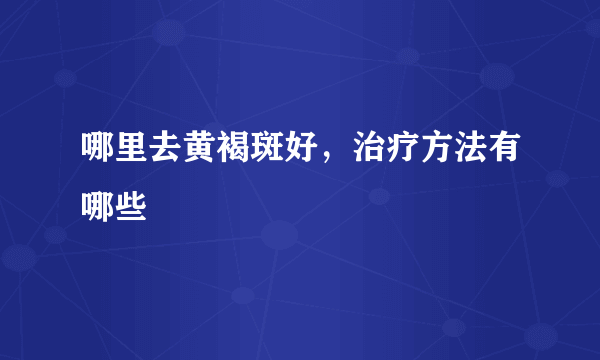 哪里去黄褐斑好，治疗方法有哪些